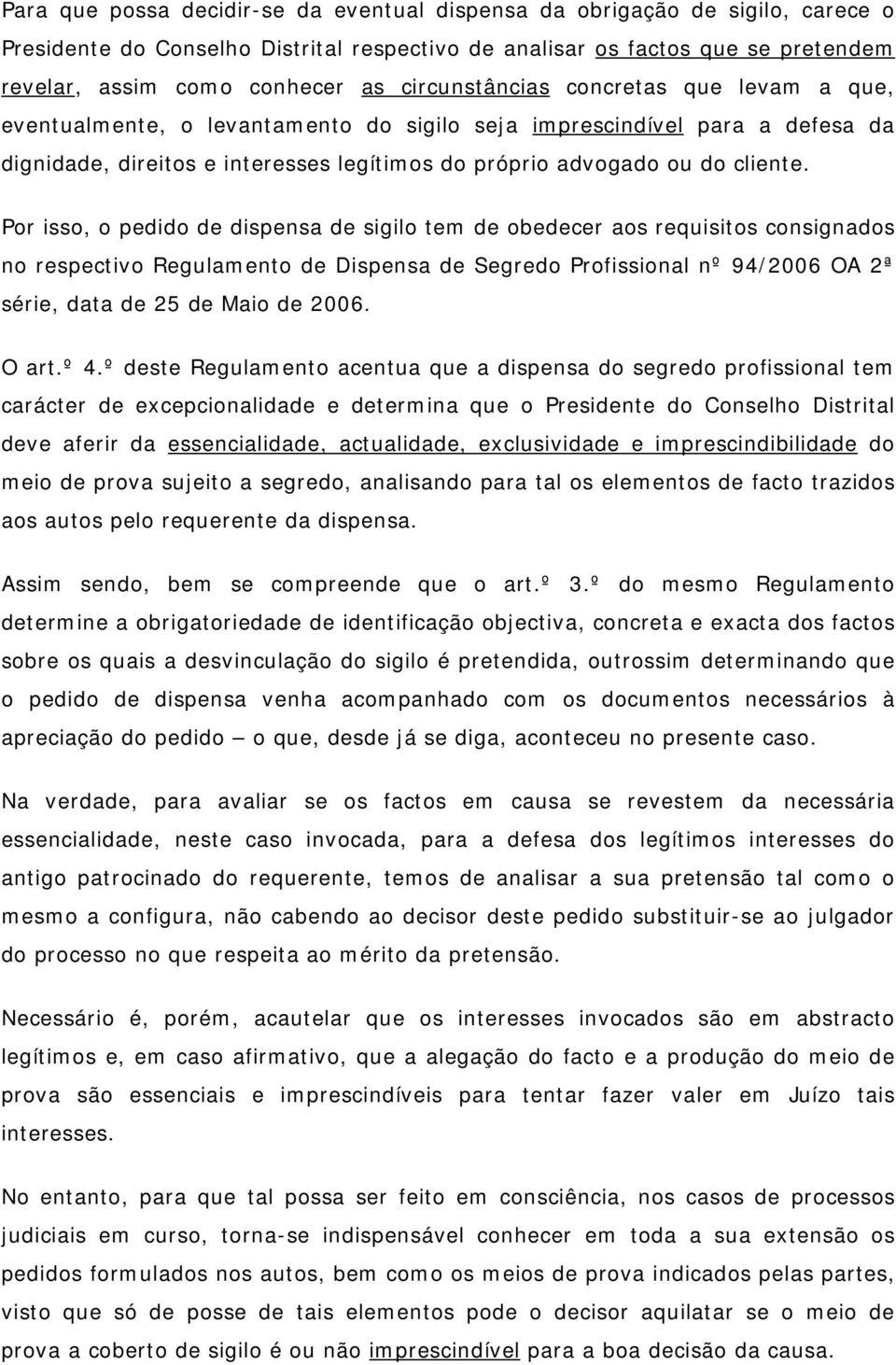 Para que possa decidir-se da eventual dispensa da obrigação de sigilo, carece o Presidente do Conselho Distrital respectivo de analisar os factos que se pretendem revelar, assim como conhecer as circunstâncias concretas que levam a que, eventualmente, o levantamento do sigilo seja imprescindível para a defesa da dignidade, direitos e interesses legítimos do próprio advogado ou do cliente.

Por isso, o pedido de dispensa de sigilo tem de obedecer aos requisitos consignados no respectivo Regulamento de Dispensa de Segredo Profissional nº 94/2006 OA 2ª série, data de 25 de Maio de 2006.

O art.º 4.º deste Regulamento acentua que a dispensa do segredo profissional tem carácter de excepcionalidade e determina que o Presidente do Conselho Distrital deve aferir da essencialidade, actualidade, exclusividade e imprescindibilidade do meio de prova sujeito a segredo, analisando para tal os elementos de facto trazidos aos autos pelo requerente da dispensa.

Assim sendo, bem se compreende que o art.º 3.º do mesmo Regulamento determine a obrigatoriedade de identificação objectiva, concreta e exacta dos factos sobre os quais a desvinculação do sigilo é pretendida, outrossim determinando que o pedido de dispensa venha acompanhado com os documentos necessários à apreciação do pedido — o que, desde já se diga, aconteceu no presente caso.

Na verdade, para avaliar se os factos em causa se revestem da necessária essencialidade, neste caso invocada, para a defesa dos legítimos interesses do antigo patrocinado do requerente, temos de analisar a sua pretensão tal como o mesmo a configura, não cabendo ao decisor deste pedido substituir-se ao julgador do processo no que respeita ao mérito da pretensão.

Necessário é, porém, acautelar que os interesses invocados são em abstracto legítimos e, em caso afirmativo, que a alegação do facto e a produção do meio de prova são essenciais e imprescindíveis para tentar fazer valer em Juízo tais interesses.

No entanto, para que tal possa ser feito em consciência, nos casos de processos judiciais em curso, torna-se indispensável conhecer em toda a sua extensão os pedidos formulados nos autos, bem como os meios de prova indicados pelas partes, visto que só de posse de tais elementos pode o decisor aquilatar se o meio de prova a coberto de sigilo é ou não imprescindível para a boa decisão da causa.